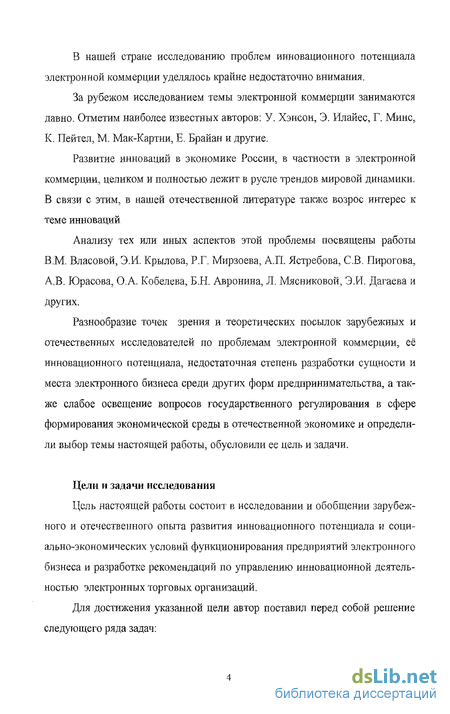 В нашей стране исследованию проблем инновационного потенциала электронной коммерции уделялось крайне недостаточно внимания.

За рубежом исследованием темы электронной коммерции занимаются давно. Отметим наиболее известных авторов: У. Хэнсон, Э. Илайес, Г. Минс, К. Пейтел, М. Мак-Картни, Е. Брайан и другие.

Развитие инноваций в экономике России, в частности в электронной коммерции, целиком и полностью лежит в русле трендов мировой динамики. В связи с этим, в нашей отечественной литературе также возрос интерес к теме инноваций

Анализу тех или иных аспектов этой проблемы посвящены работы В.М. Власовой, Э.И. Крылова, Р.Г. Мирзоева, А.П. Ястребова, С.В. Пирогова, А.В. Юрасова, О.А. Кобелева, Б.Н. Авронина, Л. Мясниковой, Э.И. Дагаева и других.

Разнообразие точек зрения и теоретических посылок зарубежных и отечественных исследователей по проблемам электронной коммерции, её инновационного потенциала, недостаточная степень разработки сущности и места электронного бизнеса среди других форм предпринимательства, а также слабое освещение вопросов государственного регулирования в сфере формирования экономической среды в отечественной экономике и определили выбор темы настоящей работы, обусловили ее цель и задачи.

Цели и задачи исследования

Цель настоящей работы состоит в исследовании и обобщении зарубежного и отечественного опыта развития инновационного потенциала и социально-экономических условий функционирования предприятий электронного бизнеса и разработке рекомендаций по управлению инновационной деятельностью электронных торговых организаций.

Для достижения указанной цели автор поставил перед собой решение следующего ряда задач:

4

dsLib.net
библиотека диссертаций